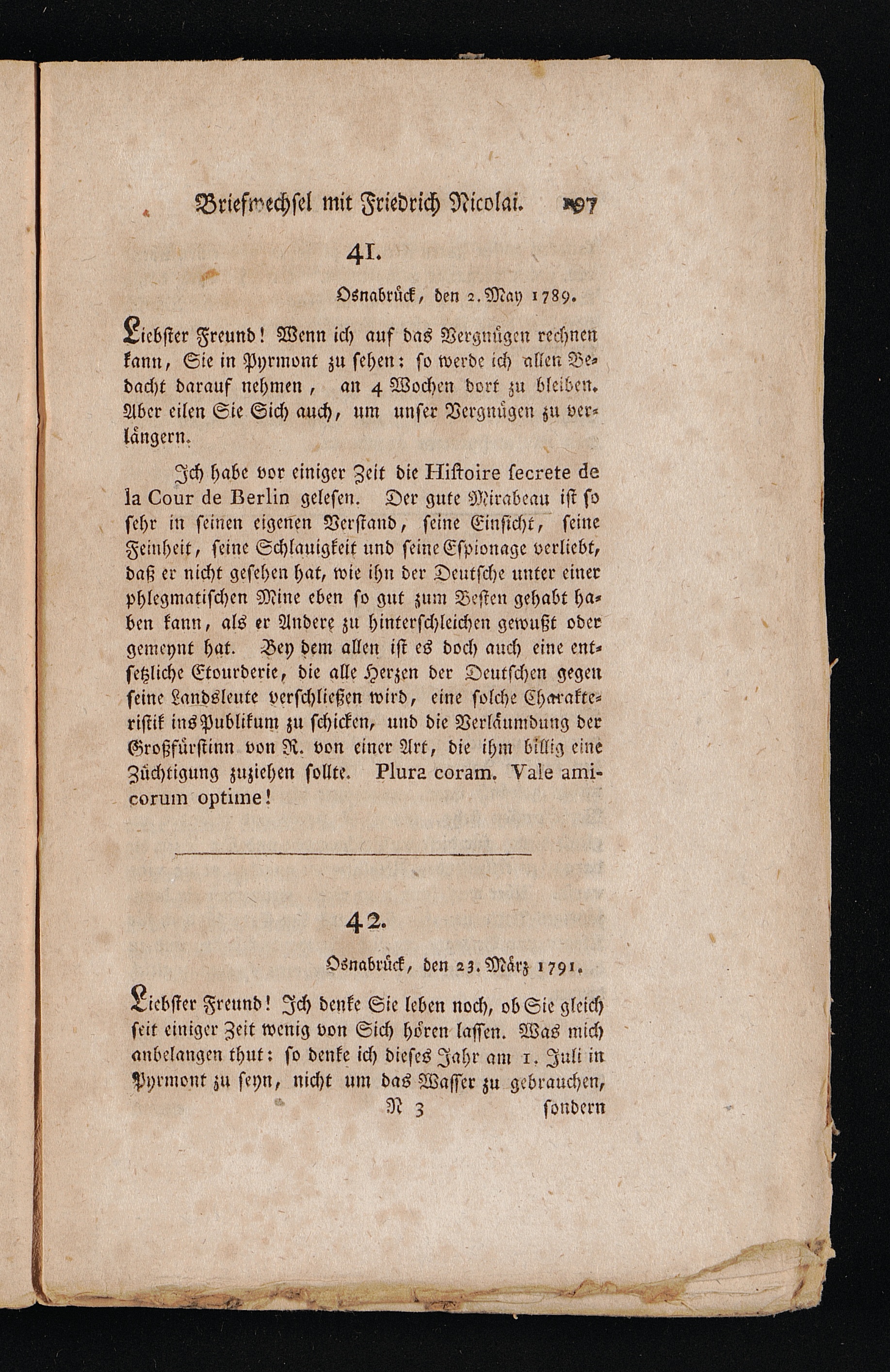 Briefwechsel mit Friedrich Nicolai. 197

41.

Osnabrück, den 2. May 1789.

Liebster Freund! Wenn ich auf das Vergnügen rechnen kann, Sie in Pyrmont zu sehen: so werde ich allen Bedacht darauf nehmen, an 4 Wochen dort zu bleiben. Aber eilen Sie Sich auch, um unser Vergnügen zu verlängern.

Ich habe vor einiger Zeit die Histoire secrete de la Cour de Berlin gelesen. Der gute Mirabeau ist so sehr in seinen eigenen Verstand, seine Einsicht, seine Feinheit, seine Schlauigkeit und seine Espionage verliebt, daß er nicht gesehen hat, wie ihn der Deutsche unter einer phlegmatischen Mine eben so gut zum Besten gehabt haben kann, als er Andere zu hinterschleichen gewußt oder gemeynt hat. Bey dem allen ist es doch auch eine entsetzliche Etourderie, die alle Herzen der Deutschen gegen seine Landsleute verschließen wird, eine solche Charakteristik ins Publikum zu schicken, und die Verläumdung der Großfürstinn von R. von einer Art, die ihm billig eine Züchtigung zuziehen sollte. Plura coram. Vale amicorum optime!

42.

Osnabrück, den 23. März 1791.

Liebster Freund! Ich denke Sie leben noch, ob Sie gleich seit einiger Zeit wenig von Sich hören lassen. Was mich anbelangen thut: so denke ich dieses Jahr am 1. Juli in Pyrmont zu seyn, nicht um das Wasser zu gebrauchen,

N 3 sondern